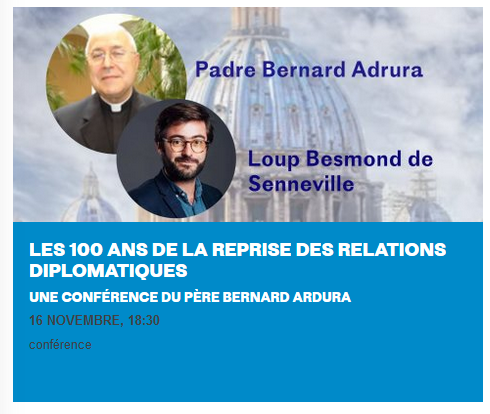 Padre Bernard Adrura

Loup Besmond de Senneville

LES 100 ANS DE LA REPRISE DES RELATIONS DIPLOMATIQUES

UNE CONFÉRENCE DU PÈRE BERNARD ARDURA

16 NOVEMBRE, 18:30

conférence